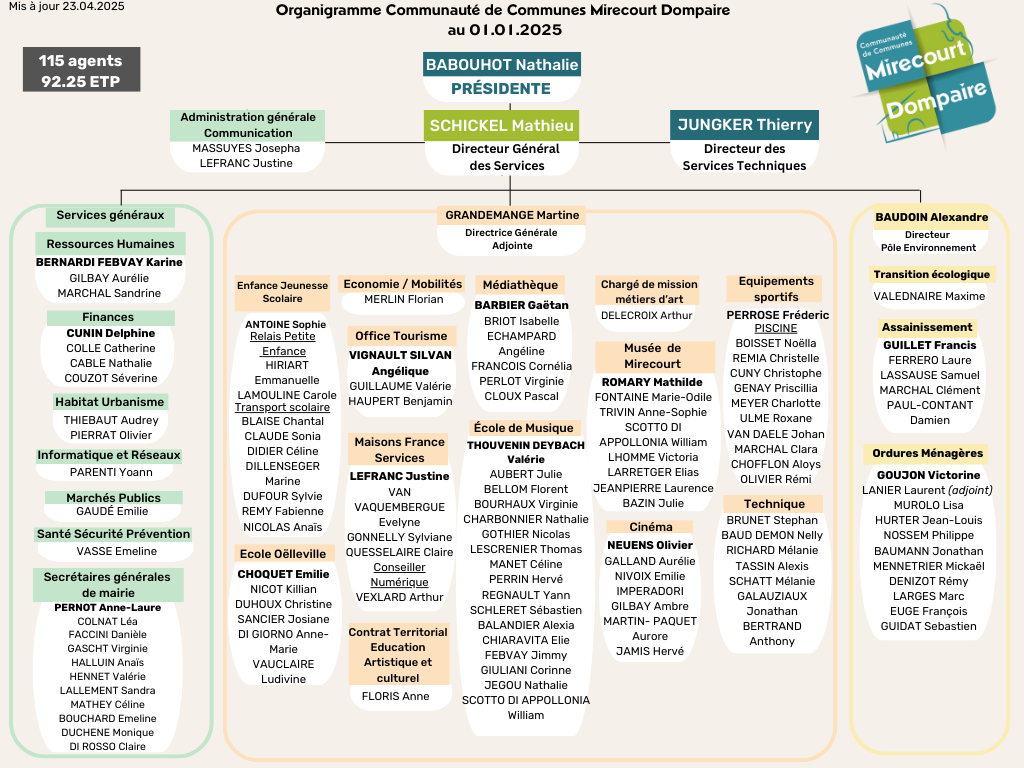 Mis à jour 23.04.2025

Organigramme Communauté de Communes Mirecourt Dompaire
au 01.01.2025

115 agents
92.25 ETP

Communauté de Communes Mirecourt Dompaire

BABOUHOT Nathalie
PRÉSIDENTE

Administration générale Communication
MASSUYES Josepha
LEFRANC Justine

SCHICKEL Mathieu
Directeur Général des Services

JUNGKER Thierry
Directeur des Services Techniques

Services généraux

Ressources Humaines
BERNARDI FEBVAY Karine
GILBAY Aurélie
MARCHAL Sandrine

Finances
CUNIN Delphine
COLLE Catherine
CABLE Nathalie
COUZOT Séverine

Habitat Urbanisme
THIEBAUT Audrey
PIERRAT Olivier

Informatique et Réseaux
PARENTI Yoann

Marchés Publics
GAUDÉ Emilie

Santé Sécurité Prévention
VASSE Emeline

Secrétaires générales de mairie
PERNOT Anne-Laure
COLNAT Léa
FACCINI Danièle
GASCHT Virginie
HALLUIN Anaïs
HENNET Valérie
LALLEMENT Sandra
MATHEY Céline
BOUCHARD Emeline
DUCHENE Monique
DI ROSSO Claire

GRANDEMANGE Martine
Directrice Générale Adjointe

Enfance Jeunesse Scolaire
ANTOINE Sophie
Relais Petite Enfance
HIRIART Emmanuelle
LAMOULINE Carole
Transport scolaire
BLAISE Chantal
CLAUDE Sonia
DIDIER Céline
DILLENSEGER Marine
DUFOUR Sylvie
REMY Fabienne
NICOLAS Anaïs

Ecole Oëlleville
CHOQUET Emilie
NICOT Killian
DUHOUX Christine
SANCIER Josiane
DI GIORNO Anne-Marie
VAUCLAIRE Ludivine

Economie / Mobilités
MERLIN Florian

Office Tourisme
VIGNAULT SILVAN Angélique
GUILLAUME Valérie
HAUPERT Benjamin

Maisons France Services
LEFRANC Justine
VAN VAQUEMBERGUE Evelyne
GONNELLY Sylviane
QUESSELAIRE Claire
Conseiller Numérique
VEXLARD Arthur

Contrat Territorial Education Artistique et culturel
FLORIS Anne

Médiathèque
BARBIER Gaëtan
BRIOT Isabelle
ECHAMPARD Angéline
FRANCOIS Cornélia
PERLOT Virginie
CLOUX Pascal

École de Musique
THOUVENIN DEYBACH Valérie
AUBERT Julie
BELLOM Florent
BOURHAUX Virginie
CHARBONNIER Nathalie
GOTHIER Nicolas
LESCRENIER Thomas
MANET Céline
PERRIN Hervé
REGNAULT Yann
SCHLERET Sébastien
BALANDIER Alexia
CHIARAVITA Elie
FEBVAY Jimmy
GIULIANI Corinne
JEGOU Nathalie
SCOTTO DI APPOLLONIA William

Chargé de mission métiers d'art
DELECROIX Arthur

Musée de Mirecourt
ROMARY Mathilde
FONTAINE Marie-Odile
TRIVIN Anne-Sophie
SCOTTO DI APPOLLONIA William
LHOMME Victoria
LARRETGER Elias
JEANPIERRE Laurence
BAZIN Julie

Cinéma
NEUENS Olivier
GALLAND Aurélie
NIVOIX Emilie
IMPERADORI
GILBAY Ambre
MARTIN- PAQUET Aurore
JAMIS Hervé

Equipements sportifs
PERROSE Fréderic
PISCINE
BOISSET Noëlla
REMIA Christelle
CUNY Christophe
GENAY Priscillia
MEYER Charlotte
ULME Roxane
VAN DAELE Johan
MARCHAL Clara
CHOFFLON Aloys
OLIVIER Rémi

Technique
BRUNET Stephan
BAUD DEMON Nelly
RICHARD Mélanie
TASSIN Alexis
SCHATT Mélanie
GALAUZIAUX Jonathan
BERTRAND Anthony

BAUDOIN Alexandre
Directeur
Pôle Environnement

Transition écologique
VALEDNAIRE Maxime

Assainissement
GUILLET Francis
FERRERO Laure
LASSAUSE Samuel
MARCHAL Clément
PAUL-CONTANT Damien

Ordures Ménagères
GOUJON Victorine
LANIER Laurent (adjoint)
MUROLO Lisa
HURTER Jean-Louis
NOSSEM Philippe
BAUMANN Jonathan
MENNETRIER Mickaël
DENIZOT Rémy
LARGES Marc
EUGE François
GUIDAT Sebastien